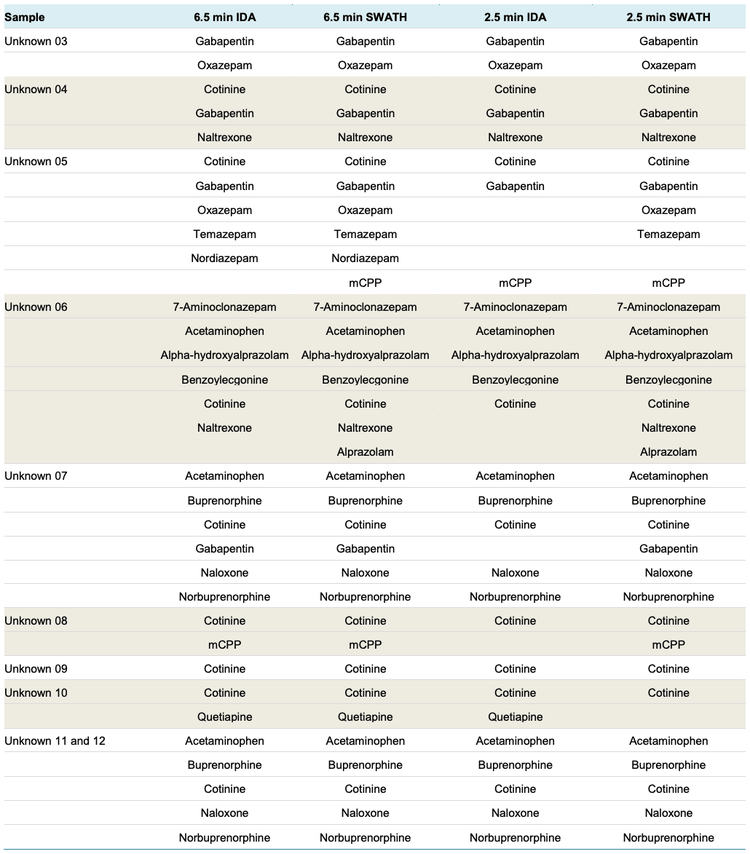 | Sample | 6.5 min IDA | 6.5 min SWATH | 2.5 min IDA | 2.5 min SWATH |
|---|---|---|---|---|
| Unknown 03 | Gabapentin | Gabapentin | Gabapentin | Gabapentin |
| | Oxazepam | Oxazepam | Oxazepam | Oxazepam |
| Unknown 04 | Cotinine | Cotinine | Cotinine | Cotinine |
| | Gabapentin | Gabapentin | Gabapentin | Gabapentin |
| | Naltrexone | Naltrexone | Naltrexone | Naltrexone |
| Unknown 05 | Cotinine | Cotinine | Cotinine | Cotinine |
| | Gabapentin | Gabapentin | Gabapentin | Gabapentin |
| | Oxazepam | Oxazepam | | Oxazepam |
| | Temazepam | Temazepam | | Temazepam |
| | Nordiazepam | Nordiazepam | | |
| | | mCPP | mCPP | mCPP |
| Unknown 06 | 7-Aminoclonazepam | 7-Aminoclonazepam | 7-Aminoclonazepam | 7-Aminoclonazepam |
| | Acetaminophen | Acetaminophen | Acetaminophen | Acetaminophen |
| | Alpha-hydroxyalprazolam | Alpha-hydroxyalprazolam | Alpha-hydroxyalprazolam | Alpha-hydroxyalprazolam |
| | Benzoylecgonine | Benzoylecgonine | Benzoylecgonine | Benzoylecgonine |
| | Cotinine | Cotinine | Cotinine | Cotinine |
| | Naltrexone | Naltrexone | | Naltrexone |
| | | Alprazolam | | Alprazolam |
| Unknown 07 | Acetaminophen | Acetaminophen | Acetaminophen | Acetaminophen |
| | Buprenorphine | Buprenorphine | Buprenorphine | Buprenorphine |
| | Cotinine | Cotinine | Cotinine | Cotinine |
| | Gabapentin | Gabapentin | | Gabapentin |
| | Naloxone | Naloxone | Naloxone | Naloxone |
| | Norbuprenorphine | Norbuprenorphine | Norbuprenorphine | Norbuprenorphine |
| Unknown 08 | Cotinine | Cotinine | Cotinine | Cotinine |
| | mCPP | mCPP | | mCPP |
| Unknown 09 | Cotinine | Cotinine | Cotinine | Cotinine |
| Unknown 10 | Cotinine | Cotinine | Cotinine | Cotinine |
| | Quetiapine | Quetiapine | Quetiapine | |
| Unknown 11 and 12 | Acetaminophen | Acetaminophen | Acetaminophen | Acetaminophen |
| | Buprenorphine | Buprenorphine | Buprenorphine | Buprenorphine |
| | Cotinine | Cotinine | Cotinine | Cotinine |
| | Naloxone | Naloxone | Naloxone | Naloxone |
| | Norbuprenorphine | Norbuprenorphine | Norbuprenorphine | Norbuprenorphine |